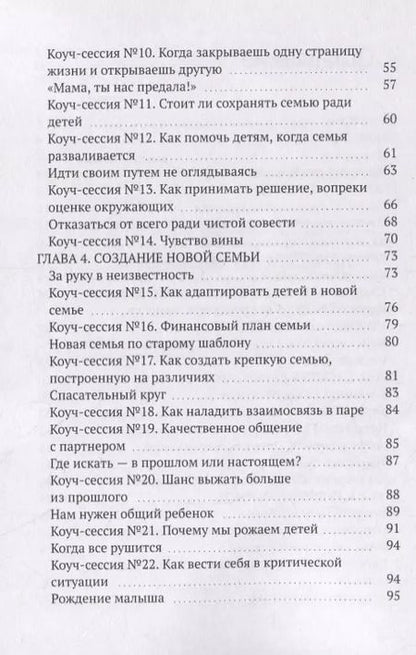 Коуч-сессия №10. Когда закрываешь одну страницу жизни и открываешь другую 55
«Мама, ты нас предала!» 57
Коуч-сессия №11. Стоит ли сохранять семью ради детей 60
Коуч-сессия №12. Как помочь детям, когда семья разваливается 61
Идти своим путем не оглядываясь 63
Коуч-сессия №13. Как принимать решение, вопреки оценке окружающих 66
Отказаться от всего ради чистой совести 68
Коуч-сессия №14. Чувство вины 70
ГЛАВА 4. СОЗДАНИЕ НОВОЙ СЕМЬИ 73
За руку в неизвестность 73
Коуч-сессия №15. Как адаптировать детей в новой семье 76
Коуч-сессия №16. Финансовый план семьи 79
Новая семья по старому шаблону 80
Коуч-сессия №17. Как создать крепкую семью, построенную на различиях 81
Спасательный круг 83
Коуч-сессия №18. Как наладить взаимосвязь в паре 84
Коуч-сессия №19. Качественное общение с партнером 85
Где искать — в прошлом или настоящем? 87
Коуч-сессия №20. Шанс выжать больше из прошлого 88
Нам нужен общий ребенок 89
Коуч-сессия №21. Почему мы рожаем детей 91
Когда все рушится 94
Коуч-сессия №22. Как вести себя в критической ситуации 94
Рождение малыша 95